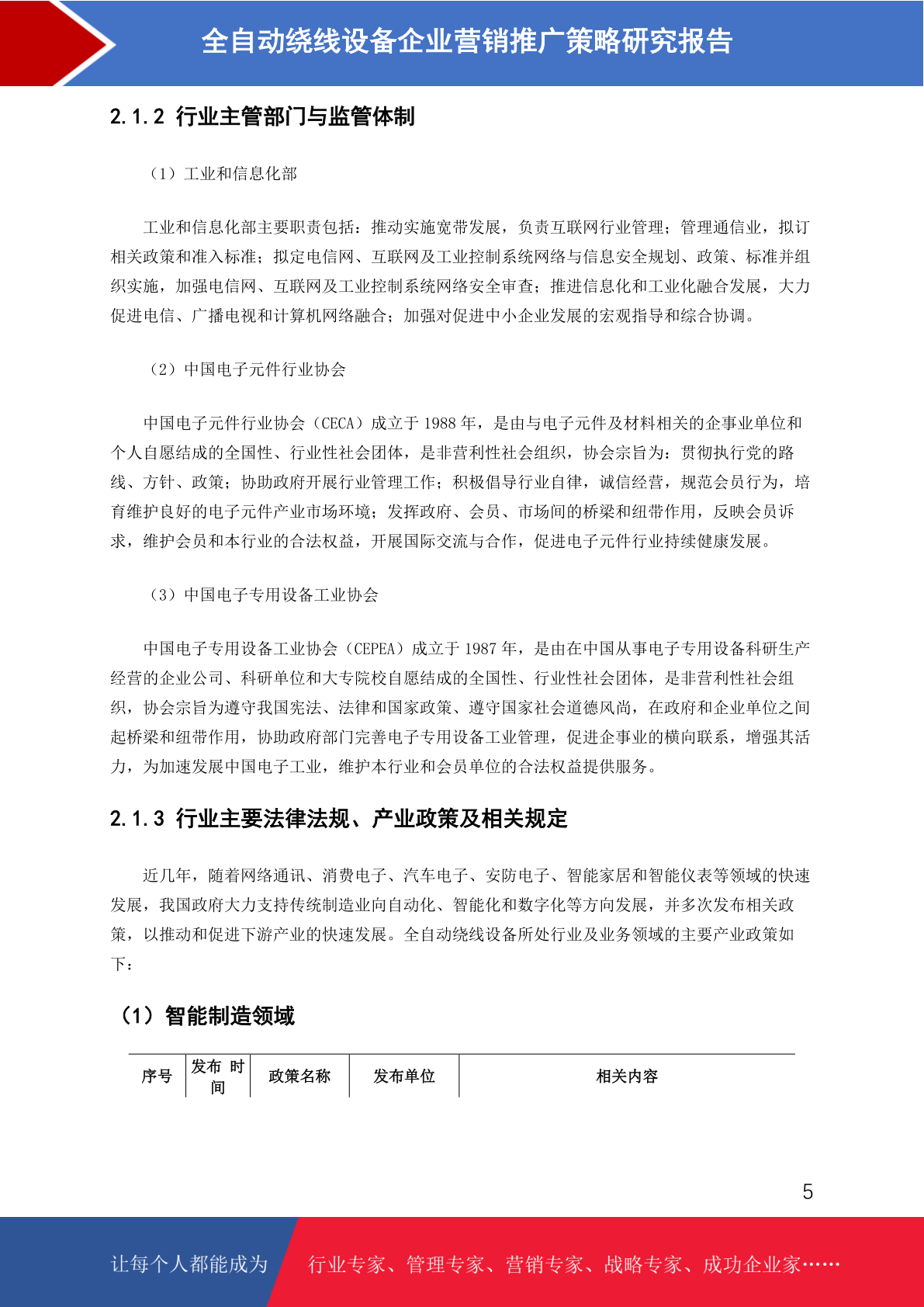 全自动绕线设备企业营销推广策略研究报告

2.1.2 行业主管部门与监管体制

（1）工业和信息化部

工业和信息化部主要职责包括：推动实施宽带发展，负责互联网行业管理；管理通信业，拟订相关政策和准入标准；拟定电信网、互联网及工业控制系统网络与信息安全规划、政策、标准并组织实施，加强电信网、互联网及工业控制系统网络安全审查；推进信息化和工业化融合发展，大力促进电信、广播电视和计算机网络融合；加强对促进中小企业发展的宏观指导和综合协调。

（2）中国电子元件行业协会

中国电子元件行业协会（CECA）成立于 1988 年，是由与电子元件及材料相关的企事业单位和个人自愿结成的全国性、行业性社会团体，是非营利性社会组织，协会宗旨为：贯彻执行党的路线、方针、政策；协助政府开展行业管理工作；积极倡导行业自律，诚信经营，规范会员行为，培育维护良好的电子元件产业市场环境；发挥政府、会员、市场间的桥梁和纽带作用，反映会员诉求，维护会员和本行业的合法权益，开展国际交流与合作，促进电子元件行业持续健康发展。

（3）中国电子专用设备工业协会

中国电子专用设备工业协会（CEPEA）成立于 1987 年，是由在中国从事电子专用设备科研生产经营的企业公司、科研单位和大专院校自愿结成的全国性、行业性社会团体，是非营利性社会组织，协会宗旨为遵守我国宪法、法律和国家政策、遵守国家社会道德风尚，在政府和企业单位之间起桥梁和纽带作用，协助政府部门完善电子专用设备工业管理，促进企事业的横向联系，增强其活力，为加速发展中国电子工业，维护本行业和会员单位的合法权益提供服务。

2.1.3 行业主要法律法规、产业政策及相关规定

近几年，随着网络通讯、消费电子、汽车电子、安防电子、智能家居和智能仪表等领域的快速发展，我国政府大力支持传统制造业向自动化、智能化和数字化等方向发展，并多次发布相关政策，以推动和促进下游产业的快速发展。全自动绕线设备所处行业及业务领域的主要产业政策如下：

（1）智能制造领域

| 序号 | 发布 时间 | 政策名称 | 发布单位 | 相关内容 |
|---|---|---|---|---|

5

让每个人都能成为 行业专家、管理专家、营销专家、战略专家、成功企业家……